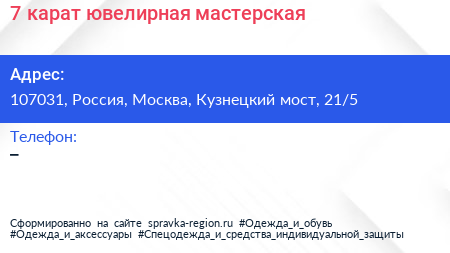 7 карат ювелирная мастерская

Адрес:
107031, Россия, Москва, Кузнецкий мост, 21/5

Телефон:
–

Сформированно на сайте spravka-region.ru #Одежда_и_обувь #Одежда_и_аксессуары #Спецодежда_и_средства_индивидуальной_защиты